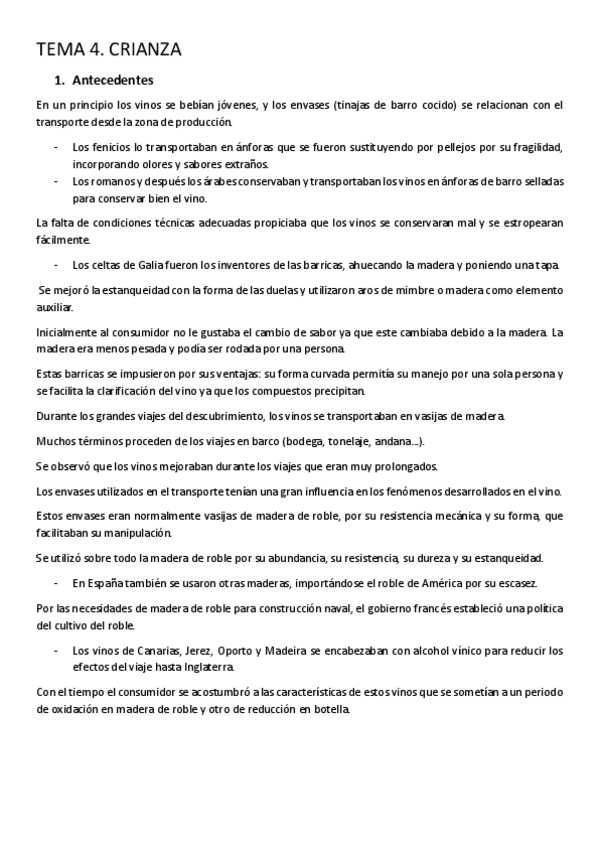 TEMA 4. CRIANZA

1. Antecedentes

En un principio los vinos se bebían jóvenes, y los envases (tinajas de barro cocido) se relacionan con el transporte desde la zona de producción.

- Los fenicios lo transportaban en ánforas que se fueron sustituyendo por pellejos por su fragilidad, incorporando olores y sabores extraños.
- Los romanos y después los árabes conservaban y transportaban los vinos en ánforas de barro selladas para conservar bien el vino.

La falta de condiciones técnicas adecuadas propiciaba que los vinos se conservaran mal y se estropearan fácilmente.

- Los celtas de Galia fueron los inventores de las barricas, ahuecando la madera y poniendo una tapa.

Se mejoró la estanqueidad con la forma de las duelas y utilizaron aros de mimbre o madera como elemento auxiliar.

Inicialmente al consumidor no le gustaba el cambio de sabor ya que este cambiaba debido a la madera. La madera era menos pesada y podía ser rodada por una persona.

Estas barricas se impusieron por sus ventajas: su forma curvada permitía su manejo por una sola persona y se facilita la clarificación del vino ya que los compuestos precipitan.

Durante los grandes viajes del descubrimiento, los vinos se transportaban en vasijas de madera.

Muchos términos proceden de los viajes en barco (bodega, tonelaje, andana...).

Se observó que los vinos mejoraban durante los viajes que eran muy prolongados.

Los envases utilizados en el transporte tenían una gran influencia en los fenómenos desarrollados en el vino.

Estos envases eran normalmente vasijas de madera de roble, por su resistencia mecánica y su forma, que facilitaban su manipulación.

Se utilizó sobre todo la madera de roble por su abundancia, su resistencia, su dureza y su estanqueidad.

- En España también se usaron otras maderas, importándose el roble de América por su escasez.

Por las necesidades de madera de roble para construcción naval, el gobierno francés estableció una política del cultivo del roble.

- Los vinos de Canarias, Jerez, Oporto y Madeira se encabezaban con alcohol vínico para reducir los efectos del viaje hasta Inglaterra.

Con el tiempo el consumidor se acostumbró a las características de estos vinos que se sometían a un periodo de oxidación en madera de roble y otro de reducción en botella.